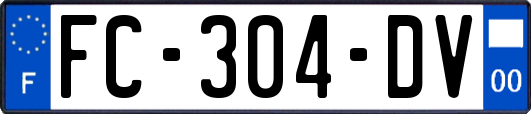 F
FC-304-DV
00